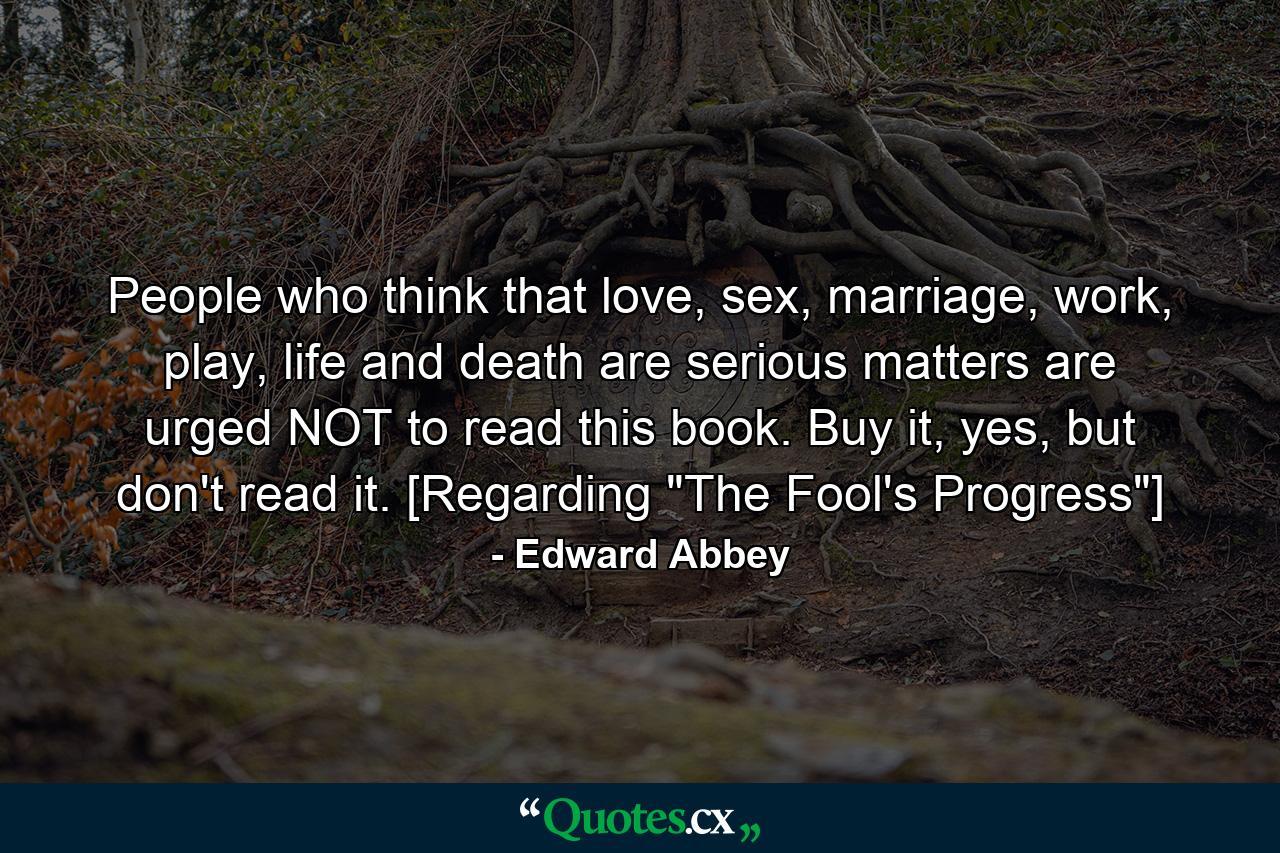 People who think that love, sex, marriage, work, play, life and death are serious matters are urged NOT to read this book. Buy it, yes, but don't read it. [Regarding "The Fool's Progress"]
- Edward Abbey

“Quotes.cx„